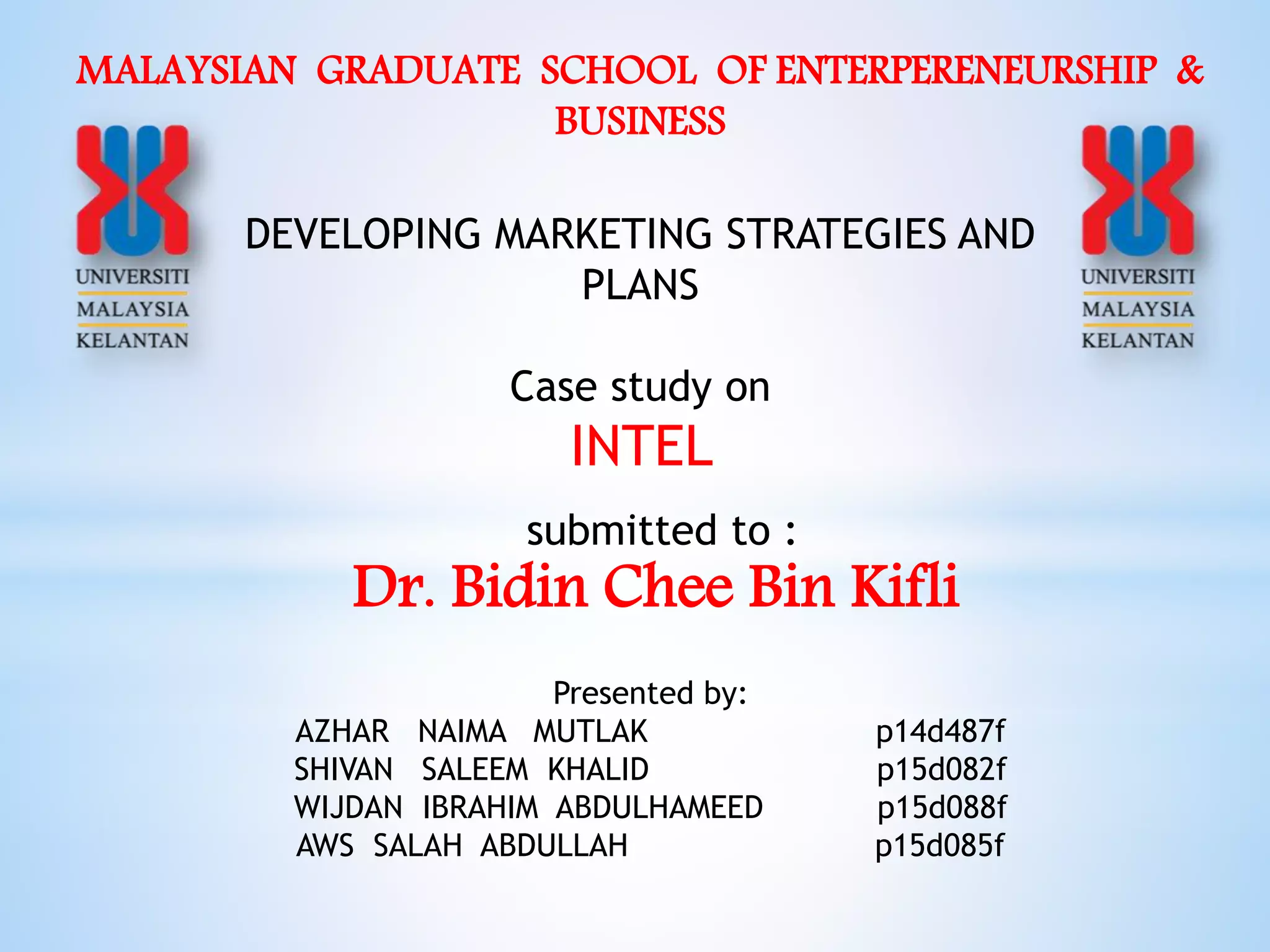 MALAYSIAN GRADUATE SCHOOL OF ENTERPERENEURSHIP & BUSINESS

UNIVERSITI
MALAYSIA
KELANTAN

DEVELOPING MARKETING STRATEGIES AND PLANS

UNIVERSITI
MALAYSIA
KELANTAN

Case study on

INTEL

submitted to :

Dr. Bidin Chee Bin Kifli

Presented by:

AZHAR NAIMA MUTLAK p14d487f
SHIVAN SALEEM KHALID p15d082f
WIJDAN IBRAHIM ABDULHAMEED p15d088f
AWS SALAH ABDULLAH p15d085f